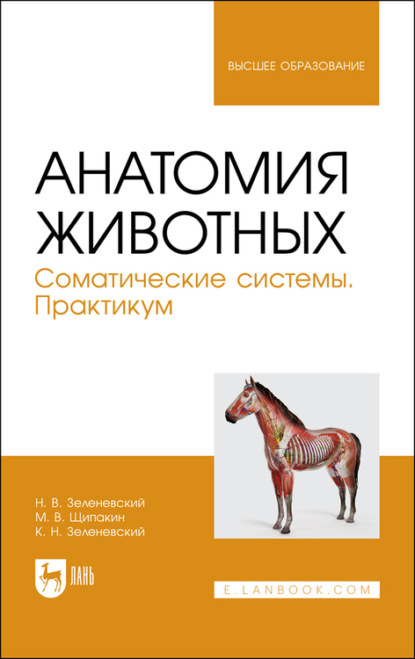 ВЫСШЕЕ ОБРАЗОВАНИЕ

АНАТОМИЯ ЖИВОТНЫХ

Соматические системы. Практикум

Н. В. Зеленевский
М. В. Щипакин
К. Н. Зеленевский

ЛАНЬ

E.LANBOOK.COM